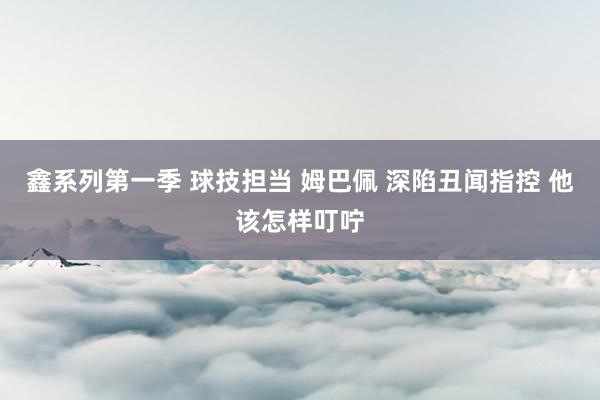 鑫系列第一季 球技担当 姆巴佩 深陷丑闻指控 他该怎样叮咛